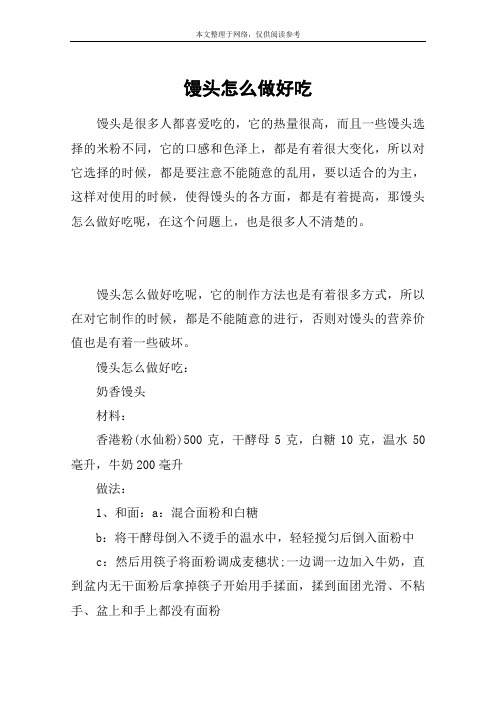 本文整理于网络，仅供阅读参考

馒头怎么做好吃

馒头是很多人都喜爱吃的，它的热量很高，而且一些馒头选择的米粉不同，它的口感和色泽上，都是有着很大变化，所以对它选择的时候，都是要注意不能随意的乱用，要以适合的为主，这样对使用的时候，使得馒头的各方面，都是有着提高，那馒头怎么做好吃呢，在这个问题上，也是很多人不清楚的。

馒头怎么做好吃呢，它的制作方法也是有着很多方式，所以在对它制作的时候，都是不能随意的进行，否则对馒头的营养价值也是有着一些破坏。

馒头怎么做好吃：

奶香馒头

材料：

香港粉(水仙粉)500 克，干酵母 5 克，白糖 10 克，温水 50 毫升，牛奶 200 毫升

做法：

1、和面：a：混合面粉和白糖

b：将干酵母倒入不烫手的温水中，轻轻搅匀后倒入面粉中

c：然后用筷子将面粉调成麦穗状;一边调一边加入牛奶，直到盆内无干面粉后拿掉筷子开始用手揉面，揉到面团光滑、不粘手、盆上和手上都没有面粉